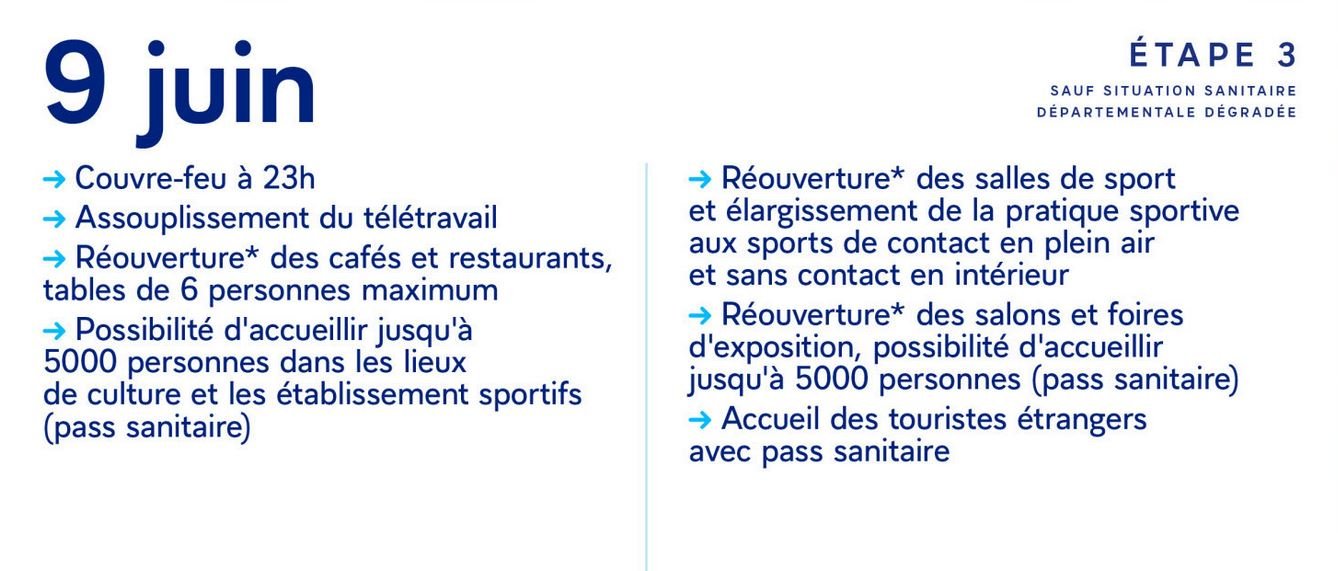 9 juin

ÉTAPE 3
SAUF SITUATION SANITAIRE DÉPARTEMENTALE DÉGRADÉE

→ Couvre-feu à 23h
→ Assouplissement du télétravail
→ Réouverture* des cafés et restaurants, tables de 6 personnes maximum
→ Possibilité d'accueillir jusqu'à 5000 personnes dans les lieux de culture et les établissement sportifs (pass sanitaire)

→ Réouverture* des salles de sport et élargissement de la pratique sportive aux sports de contact en plein air et sans contact en intérieur
→ Réouverture* des salons et foires d'exposition, possibilité d'accueillir jusqu'à 5000 personnes (pass sanitaire)
→ Accueil des touristes étrangers avec pass sanitaire